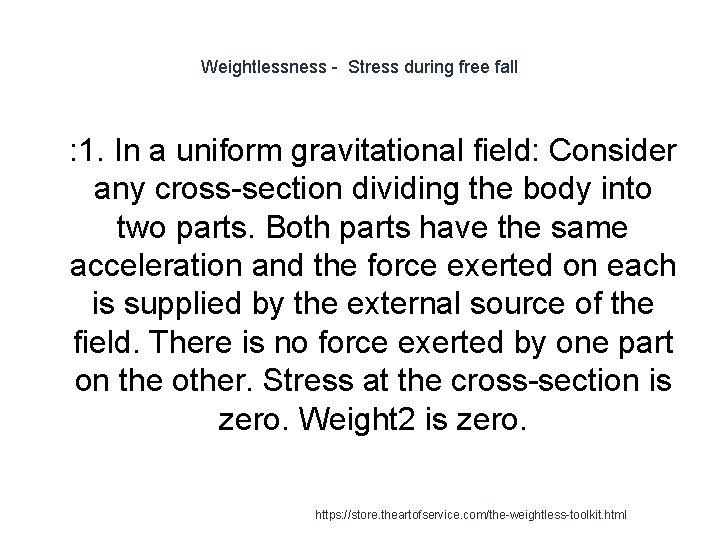 Weightlessness - Stress during free fall

:1. In a uniform gravitational field: Consider any cross-section dividing the body into two parts. Both parts have the same acceleration and the force exerted on each is supplied by the external source of the field. There is no force exerted by one part on the other. Stress at the cross-section is zero. Weight2 is zero.

https://store.theartofservice.com/the-weightless-toolkit.html